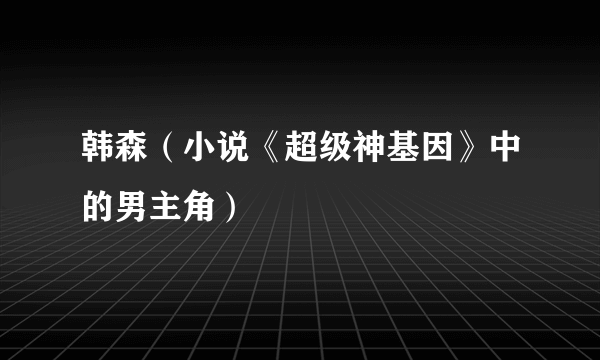 韩森（小说《超级神基因》中的男主角）